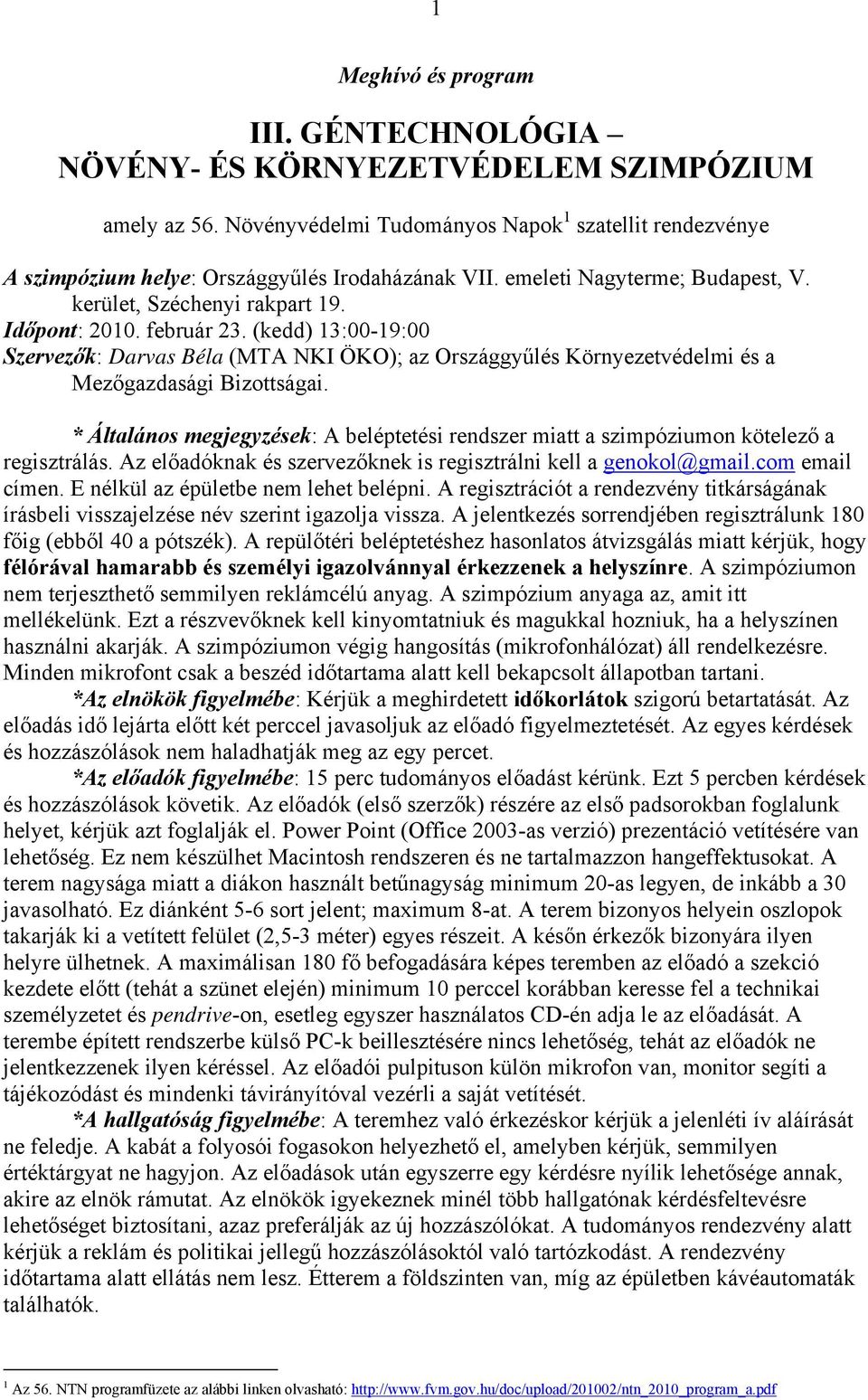 1

Meghívó és program

III. GÉNTECHNOLÓGIA – NÖVÉNY- ÉS KÖRNYEZETVÉDELEM SZIMPÓZIUM

amely az 56. Növényvédelmi Tudományos Napok$^1$ szatellit rendezvénye

A szimpózium helye: Országgyűlés Irodaházának VII. emeleti Nagyterme; Budapest, V. kerület, Széchenyi rakpart 19.
Időpont: 2010. február 23. (kedd) 13:00-19:00
Szervezők: Darvas Béla (MTA NKI ÖKO); az Országgyűlés Környezetvédelmi és a Mezőgazdasági Bizottságai.

* Általános megjegyzések: A beléptetési rendszer miatt a szimpóziumon kötelező a regisztrálás. Az előadóknak és szervezőknek is regisztrálni kell a genokol@gmail.com email címen. E nélkül az épületbe nem lehet belépni. A regisztrációt a rendezvény titkárságának írásbeli visszajelzése név szerint igazolja vissza. A jelentkezés sorrendjében regisztrálunk 180 főig (ebből 40 a pótszék). A repülőtéri beléptetéshez hasonlatos átvizsgálás miatt kérjük, hogy félórával hamarabb és személyi igazolvánnyal érkezzenek a helyszínre. A szimpóziumon nem terjeszthető semmilyen reklámcélú anyag. A szimpózium anyaga az, amit itt mellékelünk. Ezt a részvevőknek kell kinyomtatniuk és magukkal hozniuk, ha a helyszínen használni akarják. A szimpóziumon végig hangosítás (mikrofonhálózat) áll rendelkezésre. Minden mikrofont csak a beszéd időtartama alatt kell bekapcsolt állapotban tartani.
*Az elnökök figyelmébe: Kérjük a meghirdetett időkorlátok szigorú betartatását. Az előadás idő lejárta előtt két perccel javasoljuk az előadó figyelmeztetését. Az egyes kérdések és hozzászólások nem haladhatják meg az egy percet.
*Az előadók figyelmébe: 15 perc tudományos előadást kérünk. Ezt 5 percben kérdések és hozzászólások követik. Az előadók (első szerzők) részére az első padsorokban foglalunk helyet, kérjük azt foglalják el. Power Point (Office 2003-as verzió) prezentáció vetítésére van lehetőség. Ez nem készülhet Macintosh rendszeren és ne tartalmazzon hangeffektusokat. A terem nagysága miatt a diákon használt betűnagyság minimum 20-as legyen, de inkább a 30 javasolható. Ez diánként 5-6 sort jelent; maximum 8-at. A terem bizonyos helyein oszlopok takarják ki a vetített felület (2,5-3 méter) egyes részeit. A későn érkezők bizonyára ilyen helyre ülhetnek. A maximálisan 180 fő befogadására képes teremben az előadó a szekció kezdete előtt (tehát a szünet elején) minimum 10 perccel korábban keresse fel a technikai személyzetet és pendrive-on, esetleg egyszer használatos CD-én adja le az előadását. A terembe épített rendszerbe külső PC-k beillesztésére nincs lehetőség, tehát az előadók ne jelentkezzenek ilyen kéréssel. Az előadói pulpituson külön mikrofon van, monitor segíti a tájékozódást és mindenki távirányítóval vezérli a saját vetítését.
*A hallgatóság figyelmébe: A teremhez való érkezéskor kérjük a jelenléti ív aláírását ne feledje. A kabát a folyosói fogasokon helyezhető el, amelyben kérjük, semmilyen értéktárgyat ne hagyjon. Az előadások után egyszerre egy kérdésre nyílik lehetősége annak, akire az elnök rámutat. Az elnökök igyekeznek minél több hallgatónak kérdésfeltevésre lehetőséget biztosítani, azaz preferálják az új hozzászólókat. A tudományos rendezvény alatt kérjük a reklám és politikai jellegű hozzászólásoktól való tartózkodást. A rendezvény időtartama alatt ellátás nem lesz. Étterem a földszinten van, míg az épületben kávéautomaták találhatók.

$^1$ Az 56. NTN programfüzete az alábbi linken olvasható: http://www.fvm.gov.hu/doc/upload/201002/ntn_2010_program_a.pdf